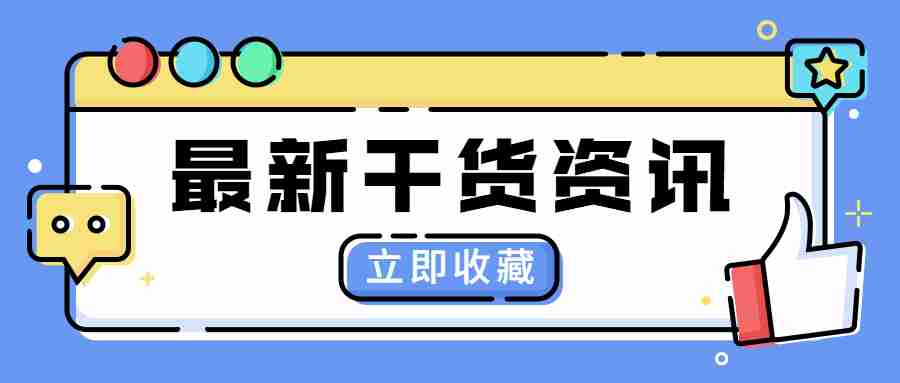 最新干货资讯

立即收藏